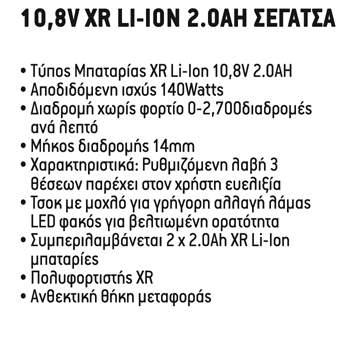 10,8V XR LI-ION 2.0AH ΣΕΓΑΤΣΑ

• Τύπος Μπαταρίας XR Li-Ion 10,8V 2.0AH
• Αποδιδόμενη ισχύς 140Watts
• Διαδρομή χωρίς φορτίο 0-2,700διαδρομές ανά λεπτό
• Μήκος διαδρομής 14mm
• Χαρακτηριστικά: Ρυθμιζόμενη λαβή 3 θέσεων παρέχει στον χρήστη ευελιξία
• Τσοκ με μοχλό για γρήγορη αλλαγή λάμας LED φακός για βελτιωμένη ορατότητα
• Συμπεριλαμβάνεται 2 x 2.0Ah XR Li-Ion μπαταρίες
• Πολυφορτιστής XR
• Ανθεκτική θήκη μεταφοράς